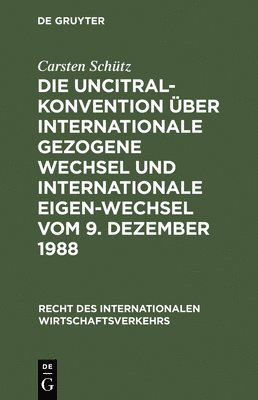 DE GRUYTER

Carsten Schütz

DIE UNCITRAL-KONVENTION ÜBER INTERNATIONALE GEZOGENE WECHSEL UND INTERNATIONALE EIGEN-WECHSEL VOM 9. DEZEMBER 1988

RECHT DES INTERNATIONALEN WIRTSCHAFTSVERKEHRS

DE
G